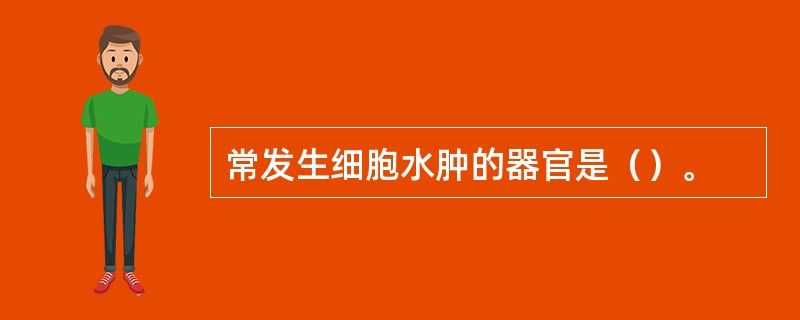 常发生细胞水肿的器官是（）。